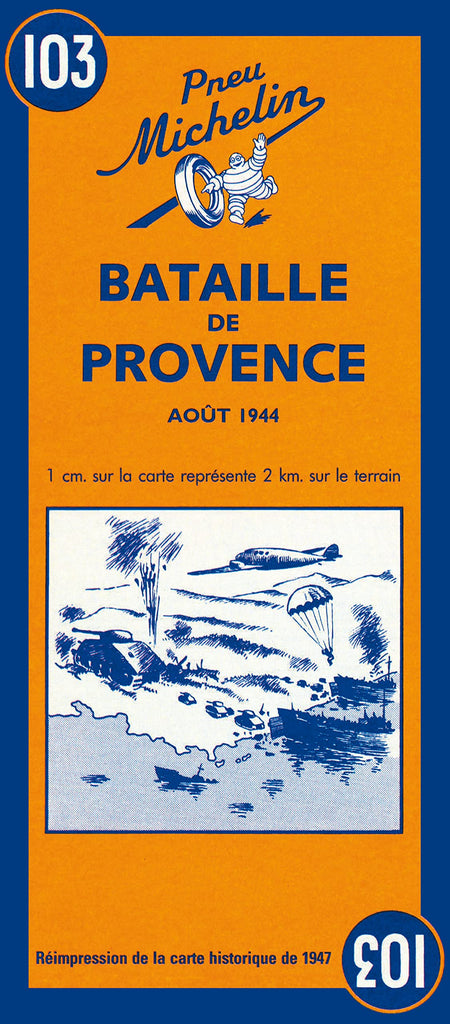 103

Pneu Michelin

BATAILLE
DE
PROVENCE

AOÛT 1944

1 cm. sur la carte représente 2 km. sur le terrain

Réimpression de la carte historique de 1947

103